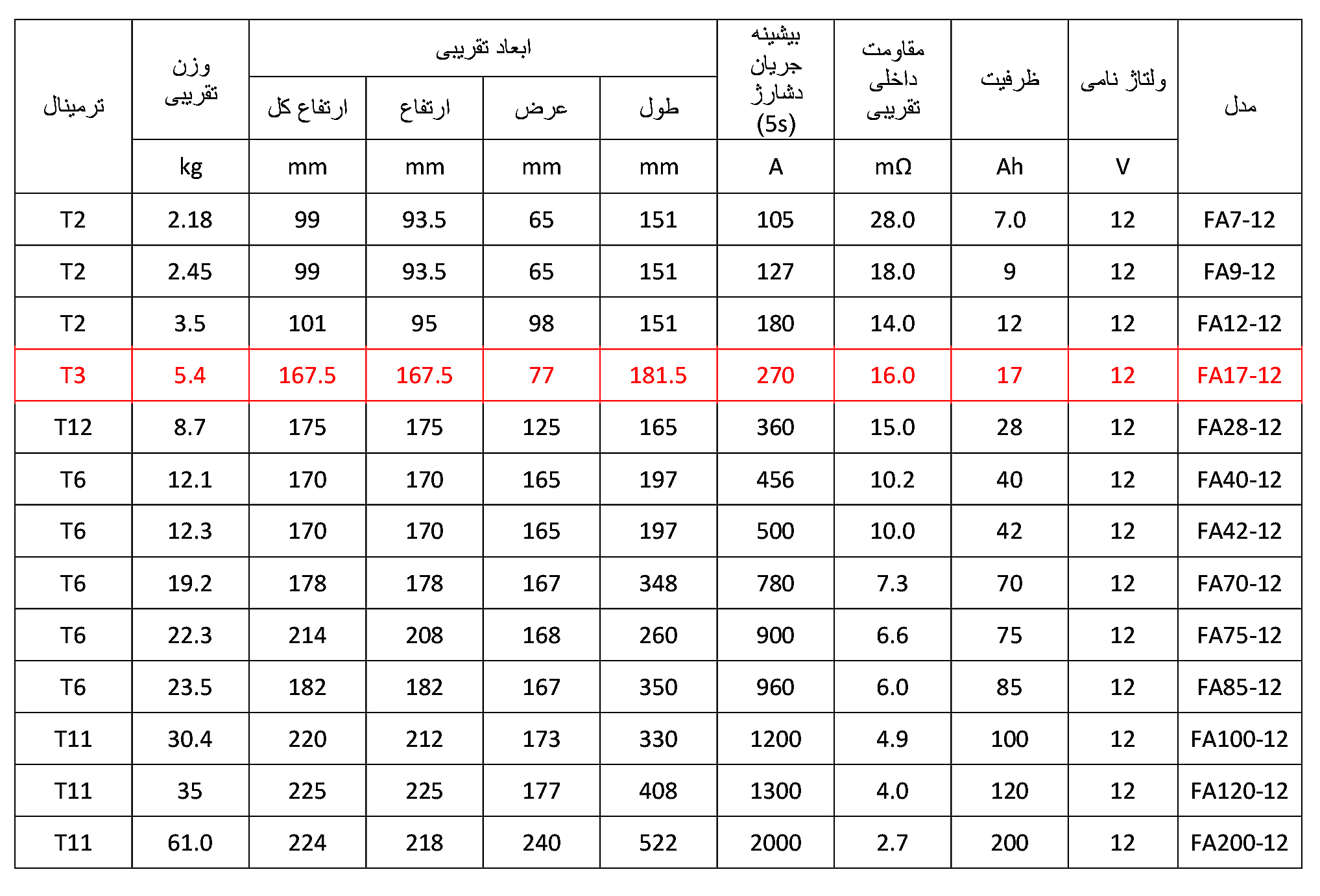 | مدل | ولتاژ نامی | ظرفیت | مقاومت داخلی تقریبی | بیشینه جریان دشارژ (5s) | ابعاد تقریبی |  |  |  | وزن تقریبی | ترمینال |
|---|---|---|---|---|---|---|---|---|---|---|
|  |  |  |  |  | طول | عرض | ارتفاع | ارتفاع کل |  |  |
|  | V | Ah | mΩ | A | mm | mm | mm | mm | kg |  |
| FA7-12 | 12 | 7.0 | 28.0 | 105 | 151 | 65 | 93.5 | 99 | 2.18 | T2 |
| FA9-12 | 12 | 9 | 18.0 | 127 | 151 | 65 | 93.5 | 99 | 2.45 | T2 |
| FA12-12 | 12 | 12 | 14.0 | 180 | 151 | 98 | 95 | 101 | 3.5 | T2 |
| FA17-12 | 12 | 17 | 16.0 | 270 | 181.5 | 77 | 167.5 | 167.5 | 5.4 | T3 |
| FA28-12 | 12 | 28 | 15.0 | 360 | 165 | 125 | 175 | 175 | 8.7 | T12 |
| FA40-12 | 12 | 40 | 10.2 | 456 | 197 | 165 | 170 | 170 | 12.1 | T6 |
| FA42-12 | 12 | 42 | 10.0 | 500 | 197 | 165 | 170 | 170 | 12.3 | T6 |
| FA70-12 | 12 | 70 | 7.3 | 780 | 348 | 167 | 178 | 178 | 19.2 | T6 |
| FA75-12 | 12 | 75 | 6.6 | 900 | 260 | 168 | 208 | 214 | 22.3 | T6 |
| FA85-12 | 12 | 85 | 6.0 | 960 | 350 | 167 | 182 | 182 | 23.5 | T6 |
| FA100-12 | 12 | 100 | 4.9 | 1200 | 330 | 173 | 212 | 220 | 30.4 | T11 |
| FA120-12 | 12 | 120 | 4.0 | 1300 | 408 | 177 | 225 | 225 | 35 | T11 |
| FA200-12 | 12 | 200 | 2.7 | 2000 | 522 | 240 | 218 | 224 | 61.0 | T11 |